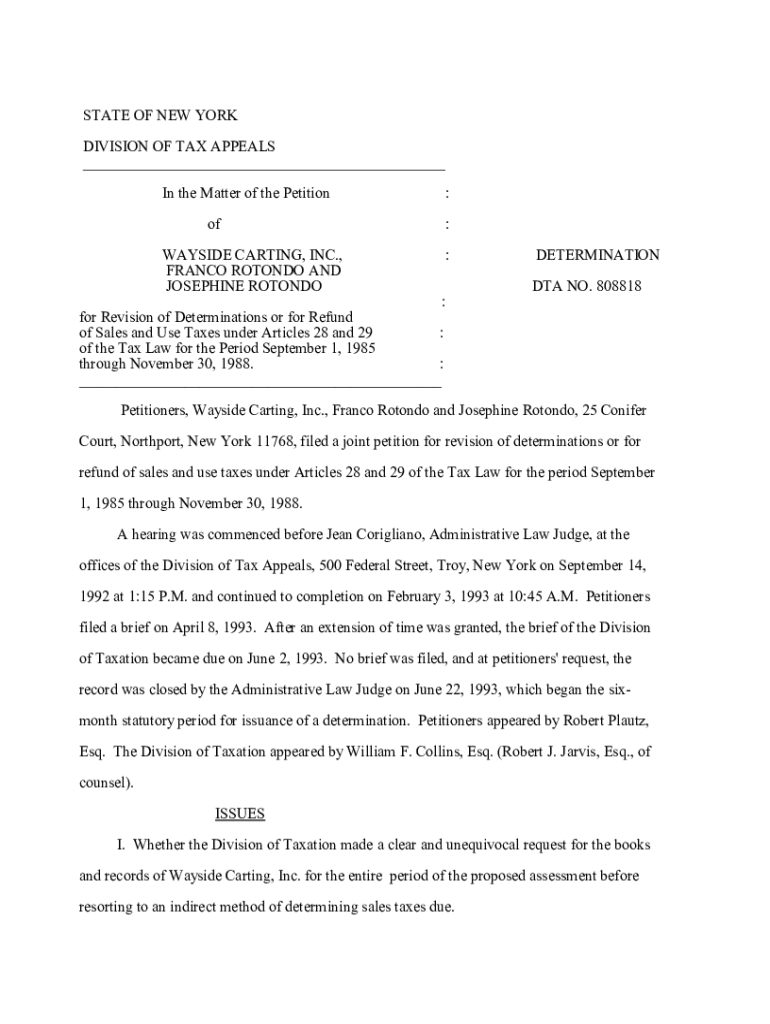 STATE OF NEW YORK

DIVISION OF TAX APPEALS

In the Matter of the Petition :

of :

WAYSIDE CARTING, INC., FRANCO ROTONDO AND JOSEPHINE ROTONDO : DETERMINATION

DTA NO. 808818

:

for Revision of Determinations or for Refund of Sales and Use Taxes under Articles 28 and 29 of the Tax Law for the Period September 1, 1985 through November 30, 1988. :

:

Petitioners, Wayside Carting, Inc., Franco Rotondo and Josephine Rotondo, 25 Conifer Court, Northport, New York 11768, filed a joint petition for revision of determinations or for refund of sales and use taxes under Articles 28 and 29 of the Tax Law for the period September 1, 1985 through November 30, 1988.

A hearing was commenced before Jean Corigliano, Administrative Law Judge, at the offices of the Division of Tax Appeals, 500 Federal Street, Troy, New York on September 14, 1992 at 1:15 P.M. and continued to completion on February 3, 1993 at 10:45 A.M. Petitioners filed a brief on April 8, 1993. After an extension of time was granted, the brief of the Division of Taxation became due on June 2, 1993. No brief was filed, and at petitioners' request, the record was closed by the Administrative Law Judge on June 22, 1993, which began the six-month statutory period for issuance of a determination. Petitioners appeared by Robert Plautz, Esq. The Division of Taxation appeared by William F. Collins, Esq. (Robert J. Jarvis, Esq., of counsel).

ISSUES

I. Whether the Division of Taxation made a clear and unequivocal request for the books and records of Wayside Carting, Inc. for the entire period of the proposed assessment before resorting to an indirect method of determining sales taxes due.